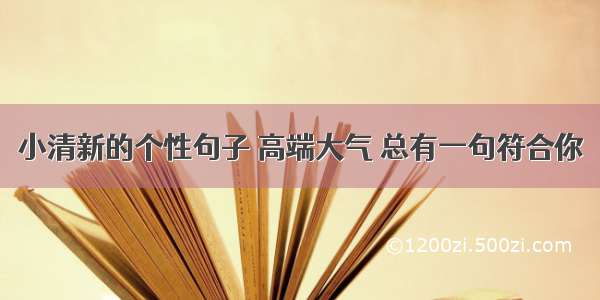 小清新的个性句子 高端大气 总有一句符合你

©1200zi.500zi.com